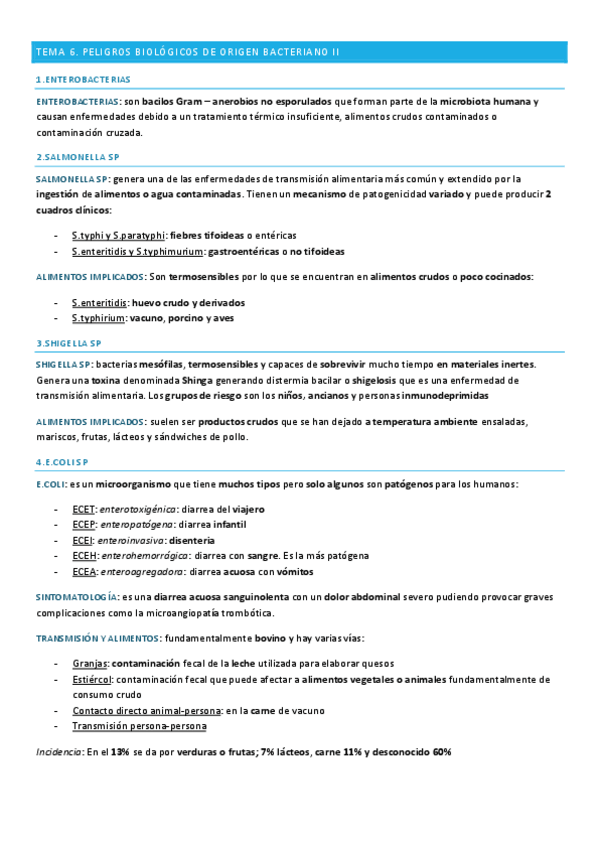 TEMA 6. PELIGROS BIOLÓGICOS DE ORIGEN BACTERIANO II

1.ENTEROBACTERIAS

ENTEROBACTERIAS: son bacilos Gram – anerobios no esporulados que forman parte de la microbiota humana y causan enfermedades debido a un tratamiento térmico insuficiente, alimentos crudos contaminados o contaminación cruzada.

2.SALMONELLA SP

SALMONELLA SP: genera una de las enfermedades de transmisión alimentaria más común y extendido por la ingestión de alimentos o agua contaminadas. Tienen un mecanismo de patogenicidad variado y puede producir 2 cuadros clínicos:

- S.typhi y S.paratyphi: fiebres tifoideas o entéricas
- S.enteritidis y S.typhimurium: gastroentéricas o no tifoideas

ALIMENTOS IMPLICADOS: Son termosensibles por lo que se encuentran en alimentos crudos o poco cocinados:

- S.enteritidis: huevo crudo y derivados
- S.typhirium: vacuno, porcino y aves

3.SHIGELLA SP

SHIGELLA SP: bacterias mesófilas, termosensibles y capaces de sobrevivir mucho tiempo en materiales inertes. Genera una toxina denominada Shinga generando distermia bacilar o shigelosis que es una enfermedad de transmisión alimentaria. Los grupos de riesgo son los niños, ancianos y personas inmunodeprimidas

ALIMENTOS IMPLICADOS: suelen ser productos crudos que se han dejado a temperatura ambiente ensaladas, mariscos, frutas, lácteos y sándwiches de pollo.

4.E.COLI SP

E.COLI: es un microorganismo que tiene muchos tipos pero solo algunos son patógenos para los humanos:

- ECET: enterotoxigénica: diarrea del viajero
- ECEP: enteropatógena: diarrea infantil
- ECEI: enteroinvasiva: disentería
- ECEH: enterohemorrágica: diarrea con sangre. Es la más patógena
- ECEA: enteroagregadora: diarrea acuosa con vómitos

SINTOMATOLOGÍA: es una diarrea acuosa sanguinolenta con un dolor abdominal severo pudiendo provocar graves complicaciones como la microangiopatía trombótica.

TRANSMISIÓN Y ALIMENTOS: fundamentalmente bovino y hay varias vías:

- Granjas: contaminación fecal de la leche utilizada para elaborar quesos
- Estiércol: contaminación fecal que puede afectar a alimentos vegetales o animales fundamentalmente de consumo crudo
- Contacto directo animal-persona: en la carne de vacuno
- Transmisión persona-persona

Incidencia: En el 13% se da por verduras o frutas; 7% lácteos, carne 11% y desconocido 60%